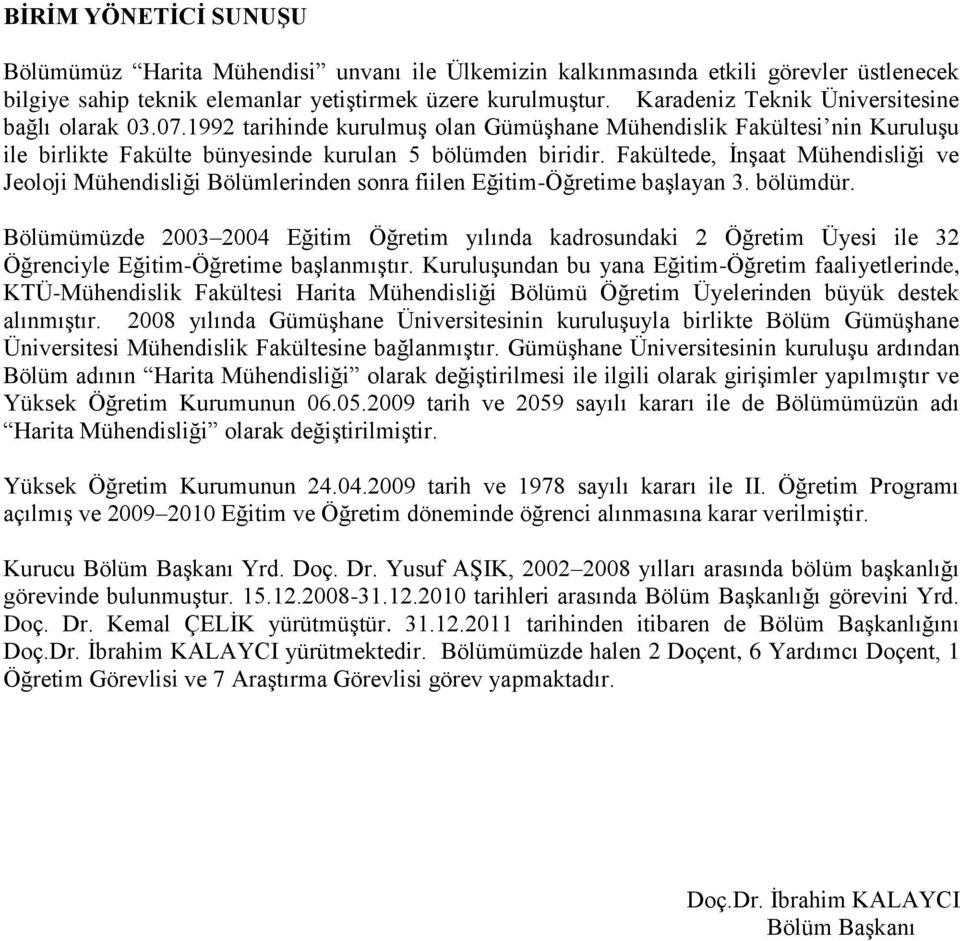 BİRİM YÖNETİCİ SUNUŞU

Bölümümüz “Harita Mühendisi” unvanı ile Ülkemizin kalkınmasında etkili görevler üstlenecek bilgiye sahip teknik elemanlar yetiştirmek üzere kurulmuştur. Karadeniz Teknik Üniversitesine bağlı olarak 03.07.1992 tarihinde kurulmuş olan Gümüşhane Mühendislik Fakültesi’nin Kuruluşu ile birlikte Fakülte bünyesinde kurulan 5 bölümden biridir. Fakültede, İnşaat Mühendisliği ve Jeoloji Mühendisliği Bölümlerinden sonra fiilen Eğitim-Öğretime başlayan 3. bölümdür.

Bölümümüzde 2003–2004 Eğitim Öğretim yılında kadrosundaki 2 Öğretim Üyesi ile 32 Öğrenciyle Eğitim-Öğretime başlanmıştır. Kuruluşundan bu yana Eğitim-Öğretim faaliyetlerinde, KTÜ-Mühendislik Fakültesi Harita Mühendisliği Bölümü Öğretim Üyelerinden büyük destek alınmıştır. 2008 yılında Gümüşhane Üniversitesinin kuruluşuyla birlikte Bölüm Gümüşhane Üniversitesi Mühendislik Fakültesine bağlanmıştır. Gümüşhane Üniversitesinin kuruluşu ardından Bölüm adının “Harita Mühendisliği” olarak değiştirilmesi ile ilgili olarak girişimler yapılmıştır ve Yüksek Öğretim Kurumunun 06.05.2009 tarih ve 2059 sayılı kararı ile de Bölümümüzün adı “Harita Mühendisliği” olarak değiştirilmiştir.

Yüksek Öğretim Kurumunun 24.04.2009 tarih ve 1978 sayılı kararı ile II. Öğretim Programı açılmış ve 2009–2010 Eğitim ve Öğretim döneminde öğrenci alınmasına karar verilmiştir.

Kurucu Bölüm Başkanı Yrd. Doç. Dr. Yusuf AŞIK, 2002–2008 yılları arasında bölüm başkanlığı görevinde bulunmuştur. 15.12.2008-31.12.2010 tarihleri arasında Bölüm Başkanlığı görevini Yrd. Doç. Dr. Kemal ÇELİK yürütmüştür. 31.12.2011 tarihinden itibaren de Bölüm Başkanlığını Doç.Dr. İbrahim KALAYCI yürütmektedir. Bölümümüzde halen 2 Doçent, 6 Yardımcı Doçent, 1 Öğretim Görevlisi ve 7 Araştırma Görevlisi görev yapmaktadır.

Doç.Dr. İbrahim KALAYCI
Bölüm Başkanı